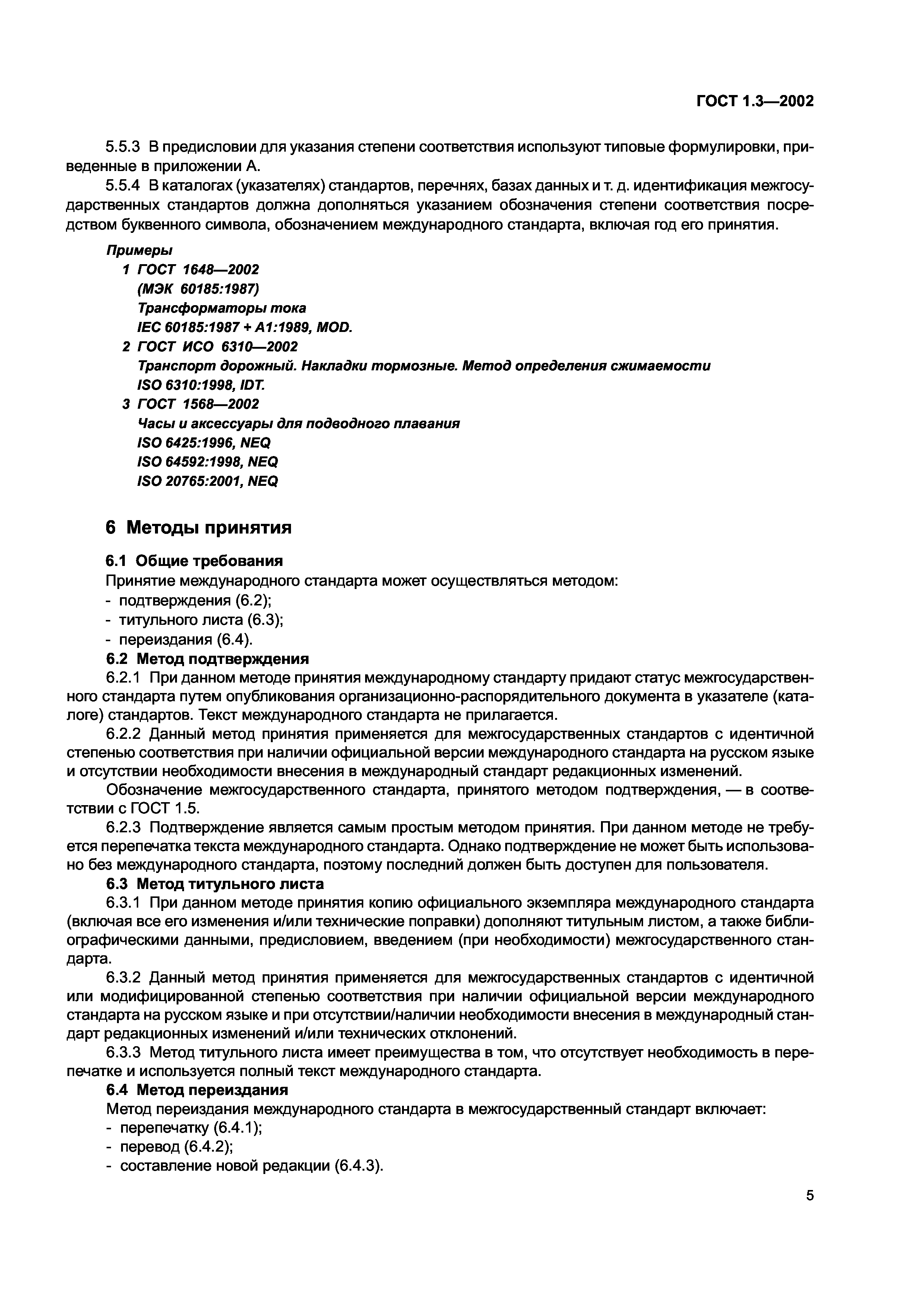 ГОСТ 1.3—2002

5.5.3 В предисловии для указания степени соответствия используют типовые формулировки, приведенные в приложении А.

5.5.4 В каталогах (указателях) стандартов, перечнях, базах данных и т. д. идентификация межгосударственных стандартов должна дополняться указанием обозначения степени соответствия посредством буквенного символа, обозначением международного стандарта, включая год его принятия.

Примеры

1 ГОСТ 1648—2002
(МЭК 60185:1987)
Трансформаторы тока
IEC 60185:1987 + A1:1989, MOD.

2 ГОСТ ИСО 6310—2002
Транспорт дорожный. Накладки тормозные. Метод определения сжимаемости
ISO 6310:1998, IDT.

3 ГОСТ 1568—2002
Часы и аксессуары для подводного плавания
ISO 6425:1996, NEQ
ISO 64592:1998, NEQ
ISO 20765:2001, NEQ

6 Методы принятия

6.1 Общие требования

Принятие международного стандарта может осуществляться методом:
- подтверждения (6.2);
- титульного листа (6.3);
- переиздания (6.4).

6.2 Метод подтверждения

6.2.1 При данном методе принятия международному стандарту придают статус межгосударственного стандарта путем опубликования организационно-распорядительного документа в указателе (каталоге) стандартов. Текст международного стандарта не прилагается.

6.2.2 Данный метод принятия применяется для межгосударственных стандартов с идентичной степенью соответствия при наличии официальной версии международного стандарта на русском языке и отсутствии необходимости внесения в международный стандарт редакционных изменений.

Обозначение межгосударственного стандарта, принятого методом подтверждения, — в соответствии с ГОСТ 1.5.

6.2.3 Подтверждение является самым простым методом принятия. При данном методе не требуется перепечатка текста международного стандарта. Однако подтверждение не может быть использовано без международного стандарта, поэтому последний должен быть доступен для пользователя.

6.3 Метод титульного листа

6.3.1 При данном методе принятия копию официального экземпляра международного стандарта (включая все его изменения и/или технические поправки) дополняют титульным листом, а также библиографическими данными, предисловием, введением (при необходимости) межгосударственного стандарта.

6.3.2 Данный метод принятия применяется для межгосударственных стандартов с идентичной или модифицированной степенью соответствия при наличии официальной версии международного стандарта на русском языке и при отсутствии/наличии необходимости внесения в международный стандарт редакционных изменений и/или технических отклонений.

6.3.3 Метод титульного листа имеет преимущества в том, что отсутствует необходимость в перепечатке и используется полный текст международного стандарта.

6.4 Метод переиздания

Метод переиздания международного стандарта в межгосударственный стандарт включает:
- перепечатку (6.4.1);
- перевод (6.4.2);
- составление новой редакции (6.4.3).

5